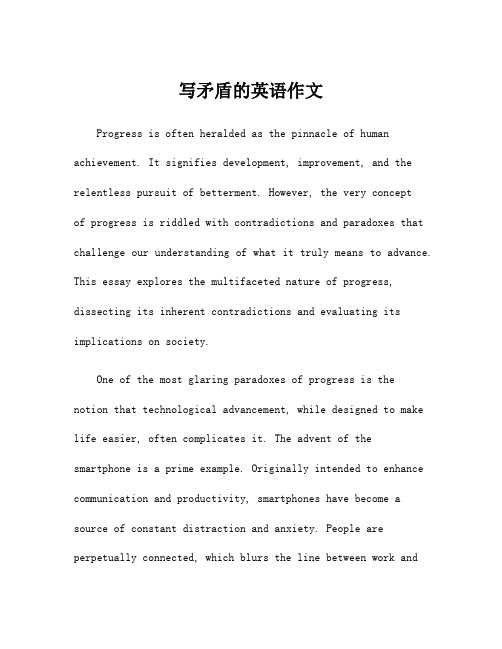 写矛盾的英语作文

Progress is often heralded as the pinnacle of human achievement. It signifies development, improvement, and the relentless pursuit of betterment. However, the very concept of progress is riddled with contradictions and paradoxes that challenge our understanding of what it truly means to advance. This essay explores the multifaceted nature of progress, dissecting its inherent contradictions and evaluating its implications on society.

One of the most glaring paradoxes of progress is the notion that technological advancement, while designed to make life easier, often complicates it. The advent of the smartphone is a prime example. Originally intended to enhance communication and productivity, smartphones have become a source of constant distraction and anxiety. People are perpetually connected, which blurs the line between work and